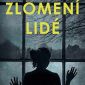 ZLOMENÍ
LIDÉ